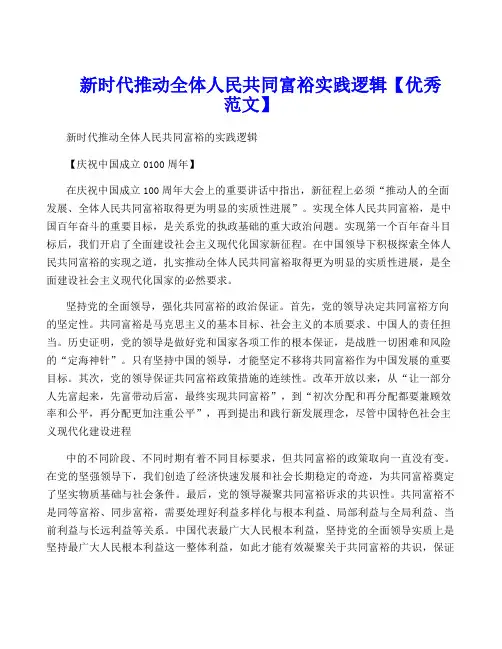 新时代推动全体人民共同富裕实践逻辑【优秀范文】

新时代推动全体人民共同富裕的实践逻辑

【庆祝中国成立 0100 周年】

在庆祝中国成立 100 周年大会上的重要讲话中指出，新征程上必须“推动人的全面发展、全体人民共同富裕取得更为明显的实质性进展”。实现全体人民共同富裕，是中国百年奋斗的重要目标，是关系党的执政基础的重大政治问题。实现第一个百年奋斗目标后，我们开启了全面建设社会主义现代化国家新征程。在中国领导下积极探索全体人民共同富裕的实现之道，扎实推动全体人民共同富裕取得更为明显的实质性进展，是全面建设社会主义现代化国家的必然要求。

坚持党的全面领导，强化共同富裕的政治保证。首先，党的领导决定共同富裕方向的坚定性。共同富裕是马克思主义的基本目标、社会主义的本质要求、中国人的责任担当。历史证明，党的领导是做好党和国家各项工作的根本保证，是战胜一切困难和风险的“定海神针”。只有坚持中国的领导，才能坚定不移将共同富裕作为中国发展的重要目标。其次，党的领导保证共同富裕政策措施的连续性。改革开放以来，从“让一部分人先富起来，先富带动后富，最终实现共同富裕”，到“初次分配和再分配都要兼顾效率和公平，再分配更加注重公平”，再到提出和践行新发展理念，尽管中国特色社会主义现代化建设进程

中的不同阶段、不同时期有着不同目标要求，但共同富裕的政策取向一直没有变。在党的坚强领导下，我们创造了经济快速发展和社会长期稳定的奇迹，为共同富裕奠定了坚实物质基础与社会条件。最后，党的领导凝聚共同富裕诉求的共识性。共同富裕不是同等富裕、同步富裕，需要处理好利益多样化与根本利益、局部利益与全局利益、当前利益与长远利益等关系。中国代表最广大人民根本利益，坚持党的全面领导实质上是坚持最广大人民根本利益这一整体利益，如此才能有效凝聚关于共同富裕的共识，保证